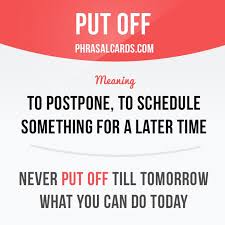 PUT OFF
PHRASALCARDS.COM

Meaning
TO POSTPONE, TO SCHEDULE SOMETHING FOR A LATER TIME

NEVER PUT OFF TILL TOMORROW WHAT YOU CAN DO TODAY